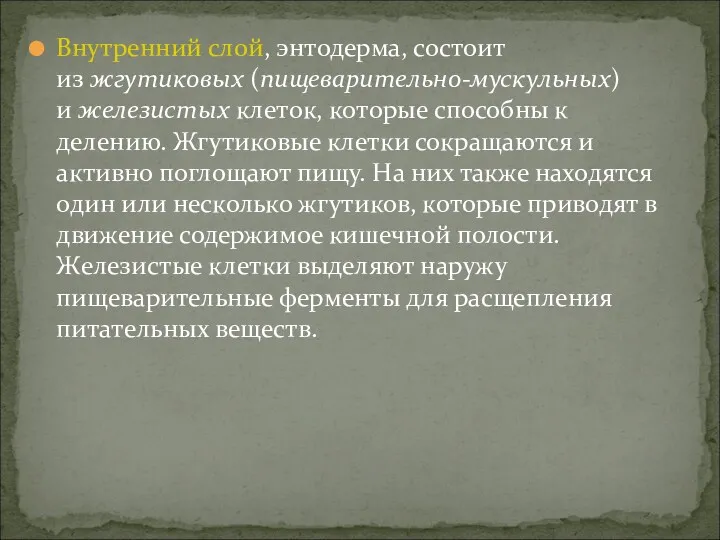 Внутренний слой, энтодерма, состоит из жгутиковых (пищеварительно-мускульных) и железистых клеток, которые способны к делению. Жгутиковые клетки сокращаются и активно поглощают пищу. На них также находятся один или несколько жгутиков, которые приводят в движение содержимое кишечной полости. Железистые клетки выделяют наружу пищеварительные ферменты для расщепления питательных веществ.